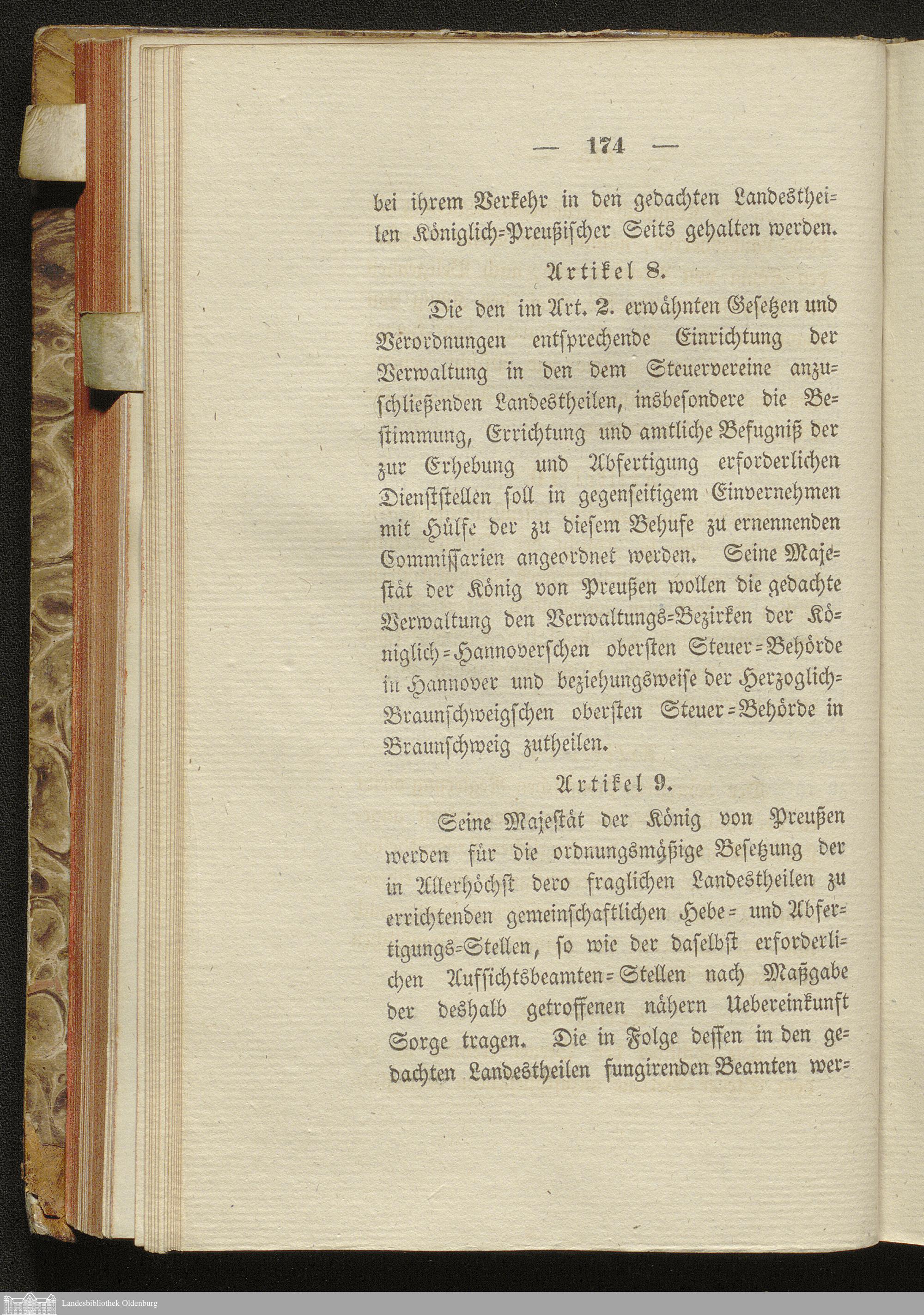 — 174 —

bei ihrem Verkehr in den gedachten Landestheilen Königlich-Preußischer Seits gehalten werden.

Artikel 8.

Die den im Art. 2. erwähnten Gesetzen und Verordnungen entsprechende Einrichtung der Verwaltung in den dem Steuervereine anzuschließenden Landestheilen, insbesondere die Bestimmung, Errichtung und amtliche Befugniß der zur Erhebung und Abfertigung erforderlichen Dienststellen soll in gegenseitigem Einvernehmen mit Hülfe der zu diesem Behufe zu ernennenden Commissarien angeordnet werden. Seine Majestät der König von Preußen wollen die gedachte Verwaltung den Verwaltungs-Bezirken der Königlich-Hannoverschen obersten Steuer-Behörde in Hannover und beziehungsweise der Herzoglich-Braunschweigschen obersten Steuer-Behörde in Braunschweig zutheilen.

Artikel 9.

Seine Majestät der König von Preußen werden für die ordnungsmäßige Besetzung der in Allerhöchst dero fraglichen Landestheilen zu errichtenden gemeinschaftlichen Hebe- und Abfertigungs-Stellen, so wie der daselbst erforderlichen Aufsichtsbeamten-Stellen nach Maßgabe der deshalb getroffenen nähern Uebereinkunft Sorge tragen. Die in Folge dessen in den gedachten Landestheilen fungirenden Beamten wer-

Landesbibliothek Oldenburg